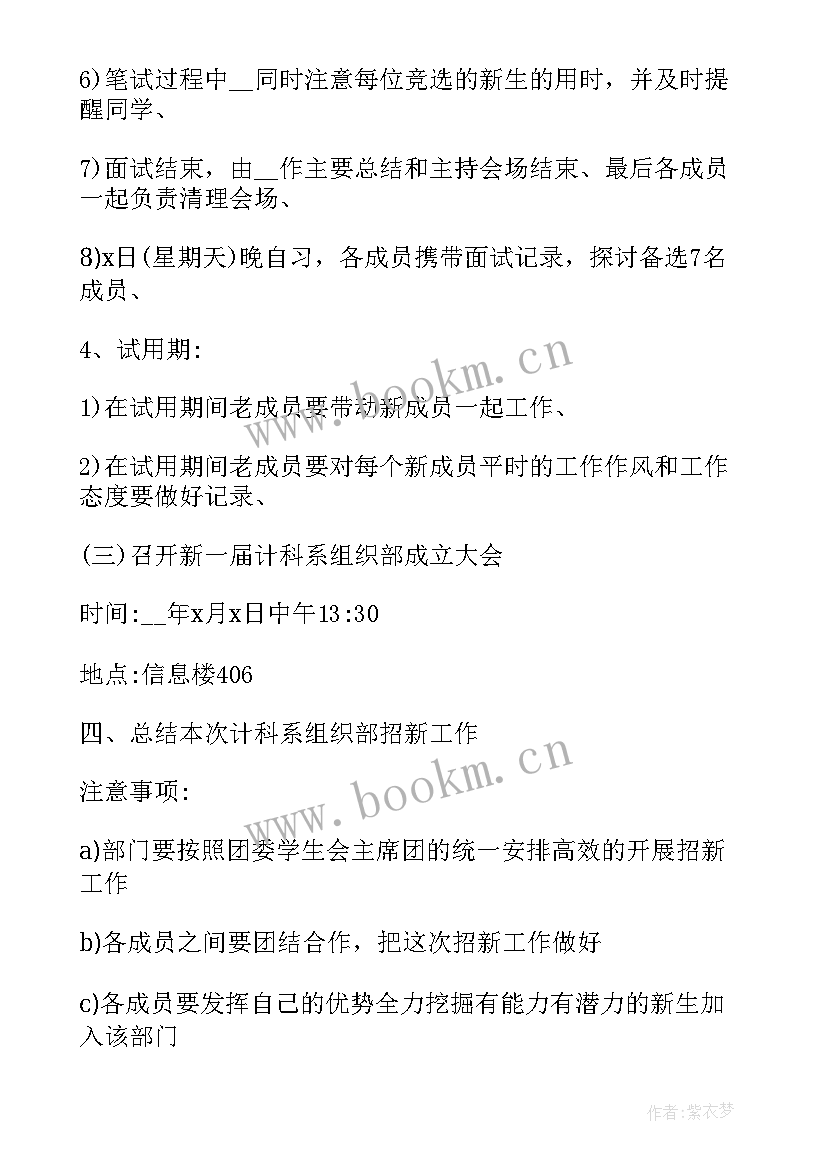 6)笔试过程中__同时注意每位竞选的新生的用时，并及时提醒同学、

7)面试结束，由__作主要总结和主持会场结束、最后各成员一起负责清理会场、

8)x日(星期天)晚自习，各成员携带面试记录，探讨备选7名成员、

4、试用期:

1)在试用期间老成员要带动新成员一起工作、

2)在试用期间老成员要对每个新成员平时的工作作风和工作态度要做好记录、

(三)召开新一届计科系组织部成立大会

时间:__年x月x日中午13:30

地点:信息楼406

四、总结本次计科系组织部招新工作

注意事项:

a)部门要按照团委学生会主席团的统一安排高效的开展招新工作

b)各成员之间要团结合作，把这次招新工作做好

c)各成员要发挥自己的优势全力挖掘有能力有潜力的新生加入该部门

www.bookm.cn

www.bookm.cn

作者:紫衣梦